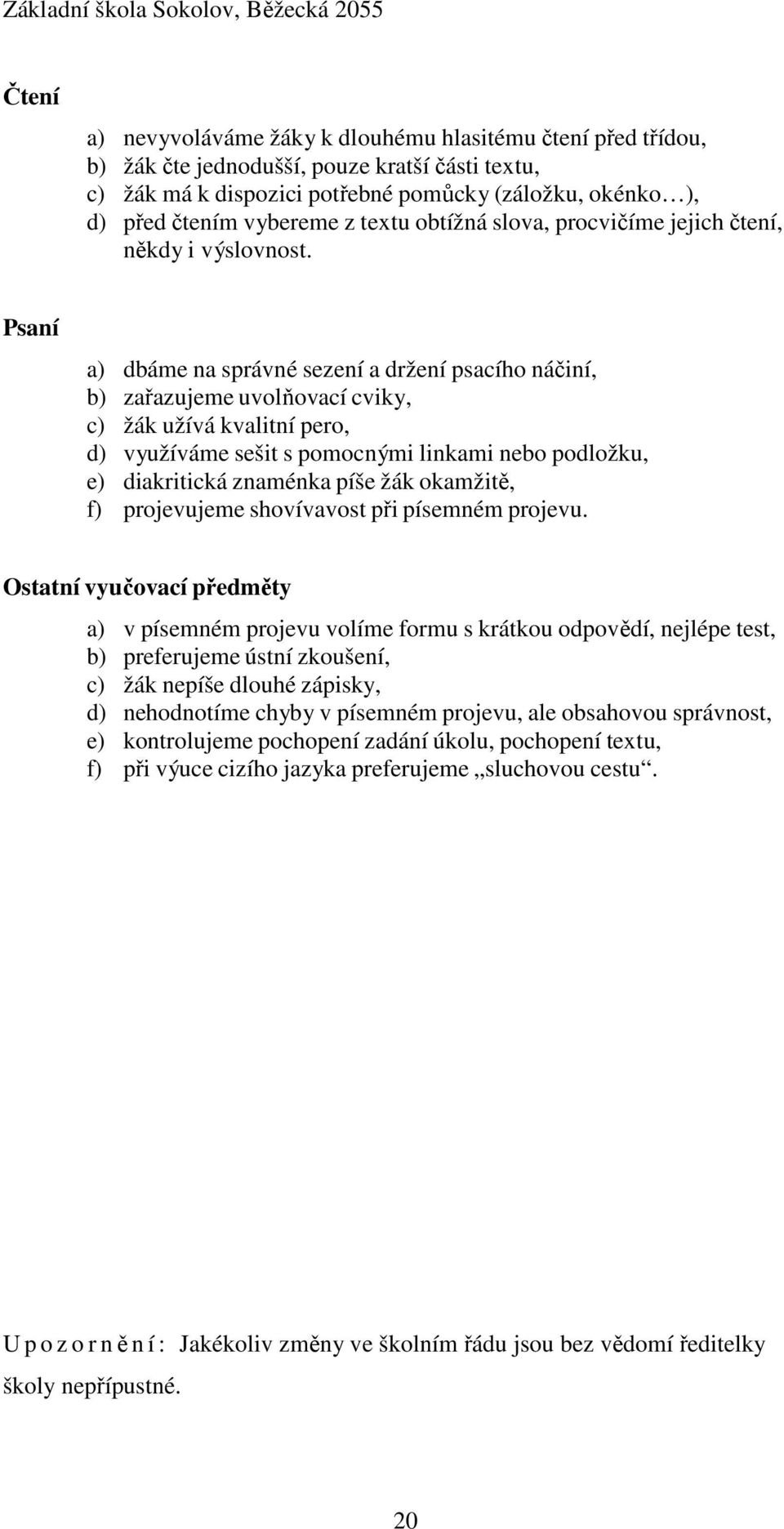 Základní škola Sokolov, Běžecká 2055

Čtení

a) nevyvoláváme žáky k dlouhému hlasitému čtení před třídou,
b) žák čte jednodušší, pouze kratší části textu,
c) žák má k dispozici potřebné pomůcky (záložku, okénko…),
d) před čtením vybereme z textu obtížná slova, procvičíme jejich čtení, někdy i výslovnost.

Psaní

a) dbáme na správné sezení a držení psacího náčiní,
b) zařazujeme uvolňovací cviky,
c) žák užívá kvalitní pero,
d) využíváme sešit s pomocnými linkami nebo podložku,
e) diakritická znaménka píše žák okamžitě,
f) projevujeme shovívavost při písemném projevu.

Ostatní vyučovací předměty

a) v písemném projevu volíme formu s krátkou odpovědí, nejlépe test,
b) preferujeme ústní zkoušení,
c) žák nepíše dlouhé zápisky,
d) nehodnotíme chyby v písemném projevu, ale obsahovou správnost,
e) kontrolujeme pochopení zadání úkolu, pochopení textu,
f) při výuce cizího jazyka preferujeme „sluchovou cestu“.

U p o z o r n ě n í : Jakékoliv změny ve školním řádu jsou bez vědomí ředitelky školy nepřípustné.

20